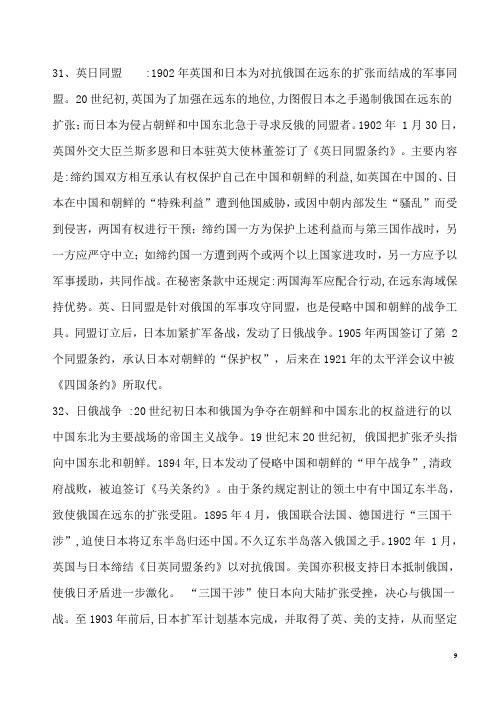 31、英日同盟 :1902年英国和日本为对抗俄国在远东的扩张而结成的军事同盟。20世纪初,英国为了加强在远东的地位,力图假日本之手遏制俄国在远东的扩张;而日本为侵占朝鲜和中国东北急于寻求反俄的同盟者。1902年 1月30日,英国外交大臣兰斯多恩和日本驻英大使林董签订了《英日同盟条约》。主要内容是:缔约国双方相互承认有权保护自己在中国和朝鲜的利益,如英国在中国的、日本在中国和朝鲜的“特殊利益”遭到他国威胁,或因中朝内部发生“骚乱”而受到侵害,两国有权进行干预;缔约国一方为保护上述利益而与第三国作战时,另一方应严守中立;如缔约国一方遭到两个或两个以上国家进攻时,另一方应予以军事援助,共同作战。在秘密条款中还规定:两国海军应配合行动,在远东海域保持优势。英、日同盟是针对俄国的军事攻守同盟,也是侵略中国和朝鲜的战争工具。同盟订立后,日本加紧扩军备战,发动了日俄战争。1905年两国签订了第 2个同盟条约,承认日本对朝鲜的“保护权”,后来在1921年的太平洋会议中被《四国条约》所取代。

32、日俄战争 :20世纪初日本和俄国为争夺在朝鲜和中国东北的权益进行的以中国东北为主要战场的帝国主义战争。19世纪末20世纪初, 俄国把扩张矛头指向中国东北和朝鲜。1894年,日本发动了侵略中国和朝鲜的“甲午战争”,清政府战败,被迫签订《马关条约》。由于条约规定割让的领土中有中国辽东半岛,致使俄国在远东的扩张受阻。1895年4月,俄国联合法国、德国进行“三国干涉”,迫使日本将辽东半岛归还中国。不久辽东半岛落入俄国之手。1902年 1月,英国与日本缔结《日英同盟条约》以对抗俄国。美国亦积极支持日本抵制俄国,使俄日矛盾进一步激化。 “三国干涉”使日本向大陆扩张受挫,决心与俄国一战。至1903年前后,日本扩军计划基本完成,并取得了英、美的支持,从而坚定

9